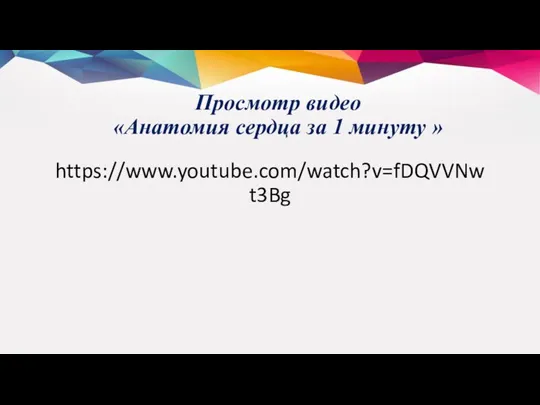 Просмотр видео
«Анатомия сердца за 1 минуту »

https://www.youtube.com/watch?v=fDQVVNwt3Bg